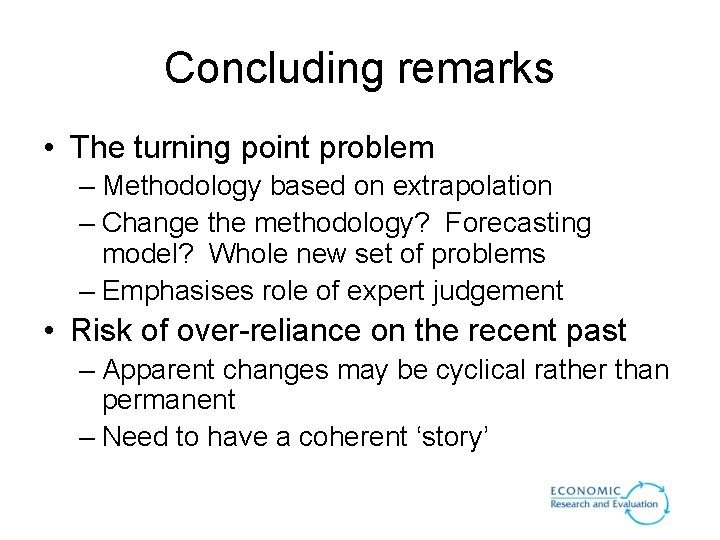 Concluding remarks

• The turning point problem
– Methodology based on extrapolation
– Change the methodology? Forecasting model? Whole new set of problems
– Emphasises role of expert judgement

• Risk of over-reliance on the recent past
– Apparent changes may be cyclical rather than permanent
– Need to have a coherent ‘story’

ECONOMIC
Research and Evaluation